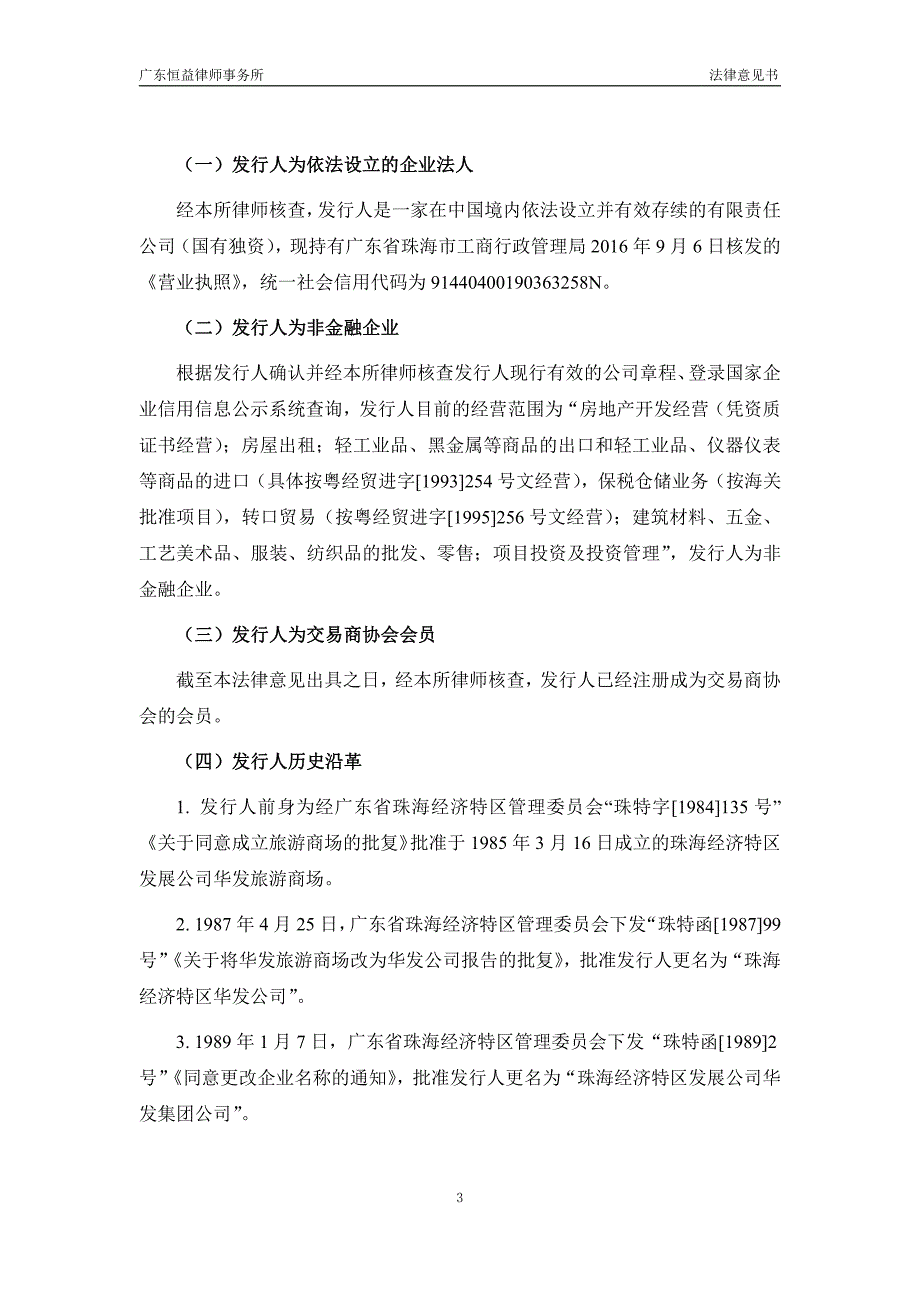 广东恒益律师事务所

法律意见书

（一）发行人为依法设立的企业法人

经本所律师核查，发行人是一家在中国境内依法设立并有效存续的有限责任公司（国有独资），现持有广东省珠海市工商行政管理局 2016 年 9 月 6 日核发的《营业执照》，统一社会信用代码为 91440400190363258N。

（二）发行人为非金融企业

根据发行人确认并经本所律师核查发行人现行有效的公司章程、登录国家企业信用信息公示系统查询，发行人目前的经营范围为“房地产开发经营（凭资质证书经营）；房屋出租；轻工业品、黑金属等商品的出口和轻工业品、仪器仪表等商品的进口（具体按粤经贸进字[1993]254 号文经营），保税仓储业务（按海关批准项目），转口贸易（按粤经贸进字[1995]256 号文经营）；建筑材料、五金、工艺美术品、服装、纺织品的批发、零售；项目投资及投资管理”，发行人为非金融企业。

（三）发行人为交易商协会会员

截至本法律意见出具之日，经本所律师核查，发行人已经注册成为交易商协会的会员。

（四）发行人历史沿革

1. 发行人前身为经广东省珠海经济特区管理委员会“珠特字[1984]135 号”《关于同意成立旅游商场的批复》批准于 1985 年 3 月 16 日成立的珠海经济特区发展公司华发旅游商场。

2. 1987 年 4 月 25 日，广东省珠海经济特区管理委员会下发“珠特函[1987]99 号”《关于将华发旅游商场改为华发公司报告的批复》，批准发行人更名为“珠海经济特区华发公司”。

3. 1989 年 1 月 7 日，广东省珠海经济特区管理委员会下发“珠特函[1989]2 号”《同意更改企业名称的通知》，批准发行人更名为“珠海经济特区发展公司华发集团公司”。

3